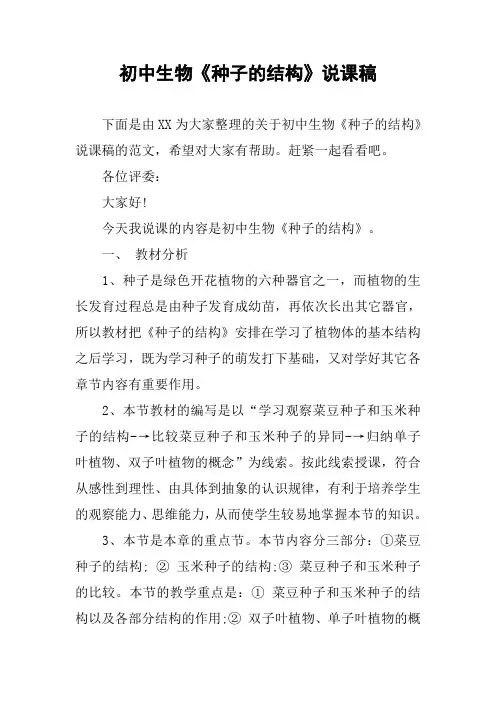 初中生物《种子的结构》说课稿

下面是由XX为大家整理的关于初中生物《种子的结构》说课稿的范文，希望对大家有帮助。赶紧一起看看吧。

各位评委：

大家好!

今天我说课的内容是初中生物《种子的结构》。

一、 教材分析

1、种子是绿色开花植物的六种器官之一，而植物的生长发育过程总是由种子发育成幼苗，再依次长出其它器官，所以教材把《种子的结构》安排在学习了植物体的基本结构之后学习，既为学习种子的萌发打下基础，又对学好其它各章节内容有重要作用。

2、本节教材的编写是以“学习观察菜豆种子和玉米种子的结构-→比较菜豆种子和玉米种子的异同-→归纳单子叶植物、双子叶植物的概念”为线索。按此线索授课，符合从感性到理性、由具体到抽象的认识规律，有利于培养学生的观察能力、思维能力，从而使学生较易地掌握本节的知识。

3、本节是本章的重点节。本节内容分三部分：①菜豆种子的结构; ② 玉米种子的结构;③ 菜豆种子和玉米种子的比较。本节的教学重点是：① 菜豆种子和玉米种子的结构以及各部分结构的作用;② 双子叶植物、单子叶植物的概